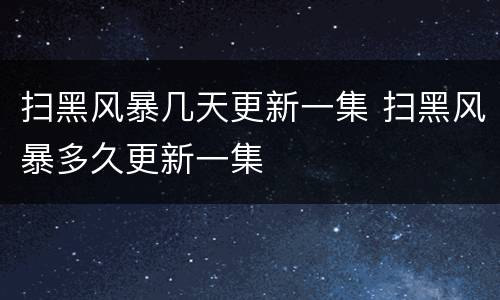 扫黑风暴几天更新一集 扫黑风暴多久更新一集